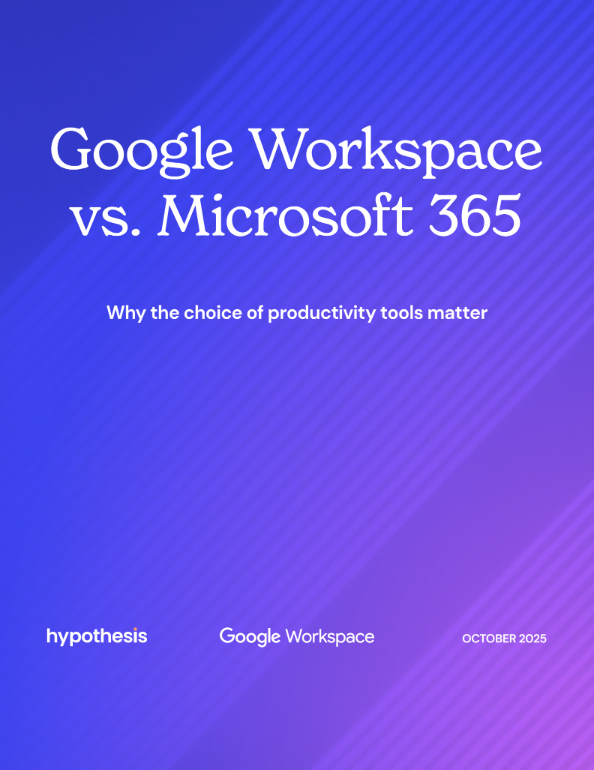 Google Workspace vs. Microsoft 365

Why the choice of productivity tools matter

hypothesis

Google Workspace

OCTOBER 2025